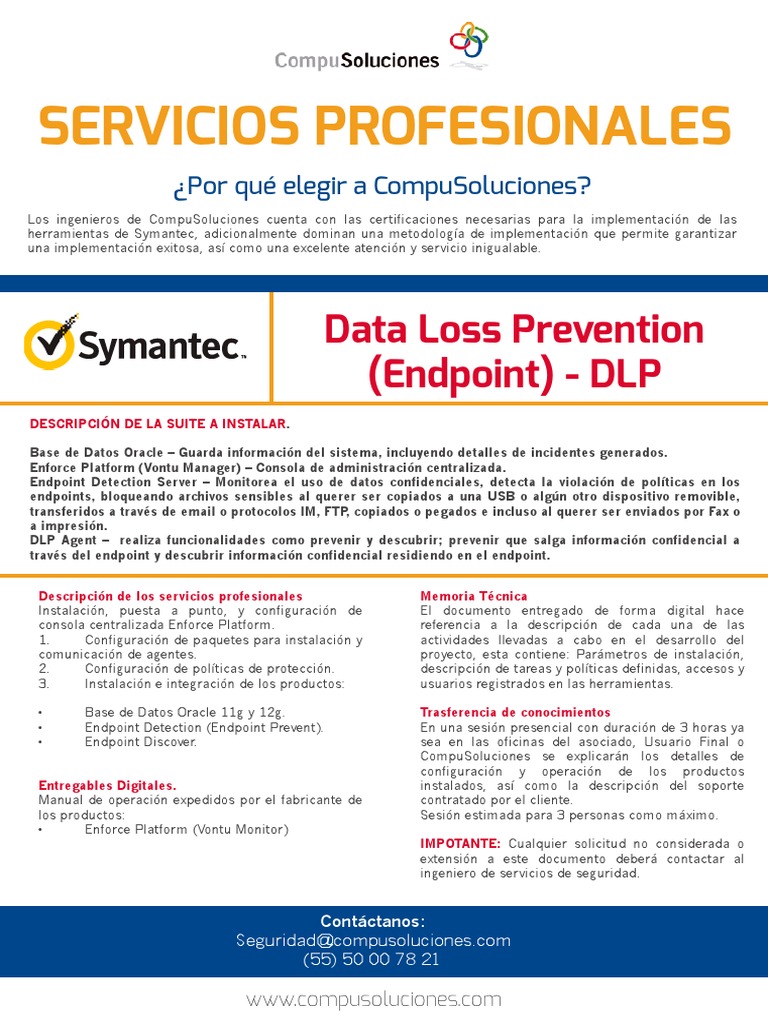 CompuSoluciones

SERVICIOS PROFESIONALES

¿Por qué elegir a CompuSoluciones?

Los ingenieros de CompuSoluciones cuenta con las certificaciones necesarias para la implementación de las herramientas de Symantec, adicionalmente dominan una metodología de implementación que permite garantizar una implementación exitosa, así como una excelente atención y servicio inigualable.

Symantec.

Data Loss Prevention (Endpoint) - DLP

DESCRIPCIÓN DE LA SUITE A INSTALAR.

Base de Datos Oracle – Guarda información del sistema, incluyendo detalles de incidentes generados.
Enforce Platform (Vontu Manager) – Consola de administración centralizada.
Endpoint Detection Server – Monitorea el uso de datos confidenciales, detecta la violación de políticas en los endpoints, bloqueando archivos sensibles al querer ser copiados a una USB o algún otro dispositivo removible, transferidos a través de email o protocolos IM, FTP, copiados o pegados e incluso al querer ser enviados por Fax o a impresión.
DLP Agent – realiza funcionalidades como prevenir y descubrir; prevenir que salga información confidencial a través del endpoint y descubrir información confidencial residiendo en el endpoint.

Descripción de los servicios profesionales
Instalación, puesta a punto, y configuración de consola centralizada Enforce Platform.
1. Configuración de paquetes para instalación y comunicación de agentes.
2. Configuración de políticas de protección.
3. Instalación e integración de los productos:

• Base de Datos Oracle 11g y 12g.
• Endpoint Detection (Endpoint Prevent).
• Endpoint Discover.

Entregables Digitales.
Manual de operación expedidos por el fabricante de los productos:
• Enforce Platform (Vontu Monitor)

Memoria Técnica
El documento entregado de forma digital hace referencia a la descripción de cada una de las actividades llevadas a cabo en el desarrollo del proyecto, esta contiene: Parámetros de instalación, descripción de tareas y políticas definidas, accesos y usuarios registrados en las herramientas.

Trasferencia de conocimientos
En una sesión presencial con duración de 3 horas ya sea en las oficinas del asociado, Usuario Final o CompuSoluciones se explicarán los detalles de configuración y operación de los productos instalados, así como la descripción del soporte contratado por el cliente.
Sesión estimada para 3 personas como máximo.

IMPOTANTE: Cualquier solicitud no considerada o extensión a este documento deberá contactar al ingeniero de servicios de seguridad.

Contáctanos:
Seguridad@compusoluciones.com
(55) 50 00 78 21

www.compusoluciones.com